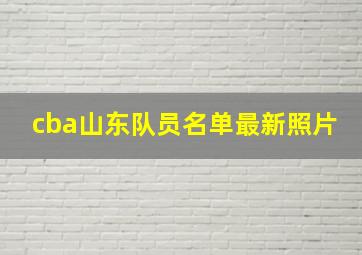 cba山东队员名单最新照片